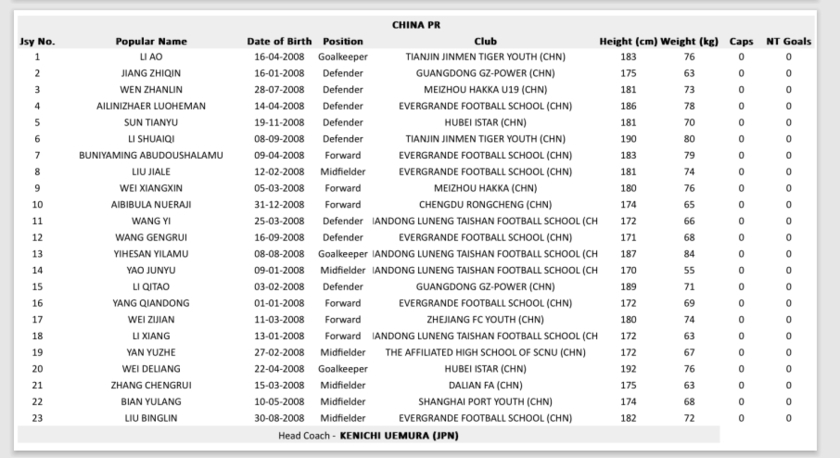 CHINA PR

| Jsy No. | Popular Name | Date of Birth | Position | Club | Height (cm) | Weight (kg) | Caps | NT Goals |
|---|---|---|---|---|---|---|---|---|
| 1 | LI AO | 16-04-2008 | Goalkeeper | TIANJIN JINMEN TIGER YOUTH (CHN) | 183 | 76 | 0 | 0 |
| 2 | JIANG ZHIQIN | 16-01-2008 | Defender | GUANGDONG GZ-POWER (CHN) | 175 | 63 | 0 | 0 |
| 3 | WEN ZHANLIN | 28-07-2008 | Defender | MEIZHOU HAKKA U19 (CHN) | 181 | 73 | 0 | 0 |
| 4 | AILINIZHAER LUOHEMAN | 14-04-2008 | Defender | EVERGRANDE FOOTBALL SCHOOL (CHN) | 186 | 78 | 0 | 0 |
| 5 | SUN TIANYU | 19-11-2008 | Defender | HUBEI ISTAR (CHN) | 181 | 70 | 0 | 0 |
| 6 | LI SHUAIQI | 08-09-2008 | Defender | TIANJIN JINMEN TIGER YOUTH (CHN) | 190 | 80 | 0 | 0 |
| 7 | BUNIYAMING ABUDOUSHALAMU | 09-04-2008 | Forward | EVERGRANDE FOOTBALL SCHOOL (CHN) | 183 | 79 | 0 | 0 |
| 8 | LIU JIALE | 12-02-2008 | Midfielder | EVERGRANDE FOOTBALL SCHOOL (CHN) | 181 | 74 | 0 | 0 |
| 9 | WEI XIANGXIN | 05-03-2008 | Forward | MEIZHOU HAKKA (CHN) | 180 | 76 | 0 | 0 |
| 10 | AIBIBULA NUERAJI | 31-12-2008 | Forward | CHENGDU RONGCHENG (CHN) | 174 | 65 | 0 | 0 |
| 11 | WANG YI | 25-03-2008 | Defender | IANDONG LUNENG TAISHAN FOOTBALL SCHOOL (CH | 172 | 66 | 0 | 0 |
| 12 | WANG GENGRUI | 16-09-2008 | Defender | EVERGRANDE FOOTBALL SCHOOL (CHN) | 171 | 68 | 0 | 0 |
| 13 | YIHESAN YILAMU | 08-08-2008 | Goalkeeper | IANDONG LUNENG TAISHAN FOOTBALL SCHOOL (CH | 187 | 84 | 0 | 0 |
| 14 | YAO JUNYU | 09-01-2008 | Midfielder | IANDONG LUNENG TAISHAN FOOTBALL SCHOOL (CH | 170 | 55 | 0 | 0 |
| 15 | LI QITAO | 03-02-2008 | Defender | GUANGDONG GZ-POWER (CHN) | 189 | 71 | 0 | 0 |
| 16 | YANG QIANDONG | 01-01-2008 | Forward | EVERGRANDE FOOTBALL SCHOOL (CHN) | 172 | 69 | 0 | 0 |
| 17 | WEI ZIJIAN | 11-03-2008 | Forward | ZHEJIANG FC YOUTH (CHN) | 180 | 74 | 0 | 0 |
| 18 | LI XIANG | 13-01-2008 | Forward | IANDONG LUNENG TAISHAN FOOTBALL SCHOOL (CH | 172 | 63 | 0 | 0 |
| 19 | YAN YUZHE | 27-02-2008 | Midfielder | THE AFFILIATED HIGH SCHOOL OF SCNU (CHN) | 172 | 67 | 0 | 0 |
| 20 | WEI DELIANG | 22-04-2008 | Goalkeeper | HUBEI ISTAR (CHN) | 192 | 76 | 0 | 0 |
| 21 | ZHANG CHENGRUI | 15-03-2008 | Midfielder | DALIAN FA (CHN) | 175 | 63 | 0 | 0 |
| 22 | BIAN YULANG | 10-05-2008 | Midfielder | SHANGHAI PORT YOUTH (CHN) | 174 | 68 | 0 | 0 |
| 23 | LIU BINGLIN | 30-08-2008 | Midfielder | EVERGRANDE FOOTBALL SCHOOL (CHN) | 182 | 72 | 0 | 0 |

Head Coach - KENICHI UEMURA (JPN)